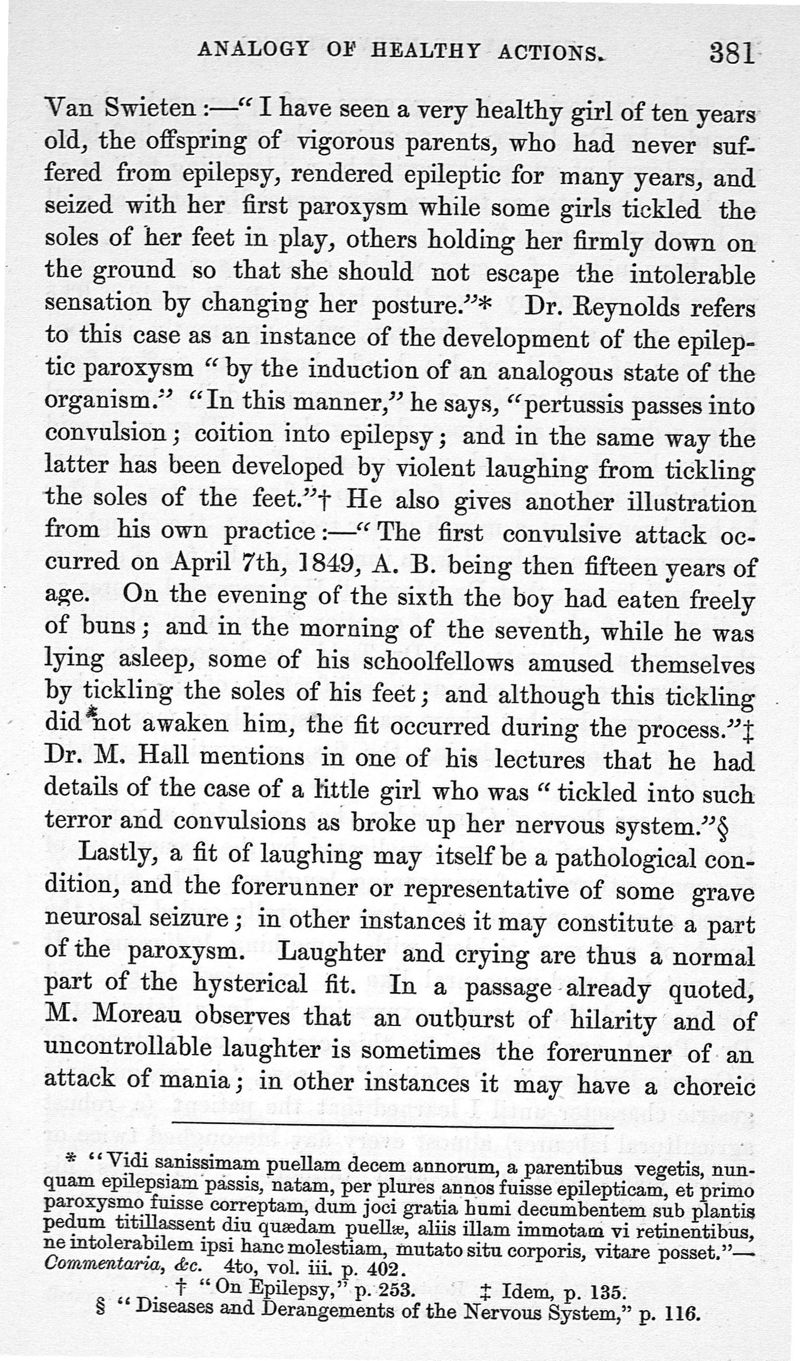 ANALOGY OF HEALTHY ACTIONS. 381

Van Swieten:—"I have seen a very healthy girl of ten years old, the offspring of vigorous parents, who had never suffered from epilepsy, rendered epileptic for many years, and seized with her first paroxysm while some girls tickled the soles of her feet in play, others holding her firmly down on the ground so that she should not escape the intolerable sensation by changing her posture."* Dr. Reynolds refers to this case as an instance of the development of the epileptic paroxysm "by the induction of an analogous state of the organism." "In this manner," he says, "pertussis passes into convulsion; coition into epilepsy; and in the same way the latter has been developed by violent laughing from tickling the soles of the feet."† He also gives another illustration from his own practice:—"The first convulsive attack occurred on April 7th, 1849, A. B. being then fifteen years of age. On the evening of the sixth the boy had eaten freely of buns; and in the morning of the seventh, while he was lying asleep, some of his schoolfellows amused themselves by tickling the soles of his feet; and although this tickling did not awaken him, the fit occurred during the process."‡ Dr. M. Hall mentions in one of his lectures that he had details of the case of a little girl who was "tickled into such terror and convulsions as broke up her nervous system."§

Lastly, a fit of laughing may itself be a pathological condition, and the forerunner or representative of some grave neurosal seizure; in other instances it may constitute a part of the paroxysm. Laughter and crying are thus a normal part of the hysterical fit. In a passage already quoted, M. Moreau observes that an outburst of hilarity and of uncontrollable laughter is sometimes the forerunner of an attack of mania; in other instances it may have a choreic

* "Vidi sanissimam puellam decem annorum, a parentibus vegetis, nunquam epilepsiam passis, natam, per plures annos fuisse epilepticam, et primo paroxysmo fuisse correptam, dum joci gratia humi decumbentem sub plantis pedum titillassent diu quædam puellæ, aliis illam immotam vi retinentibus, ne intolerabilem ipsi hanc molestiam, mutato situ corporis, vitare posset."—Commentaria, &c. 4to, vol. iii. p. 402.

† "On Epilepsy," p. 253. ‡ Idem, p. 135.

§ "Diseases and Derangements of the Nervous System," p. 116.